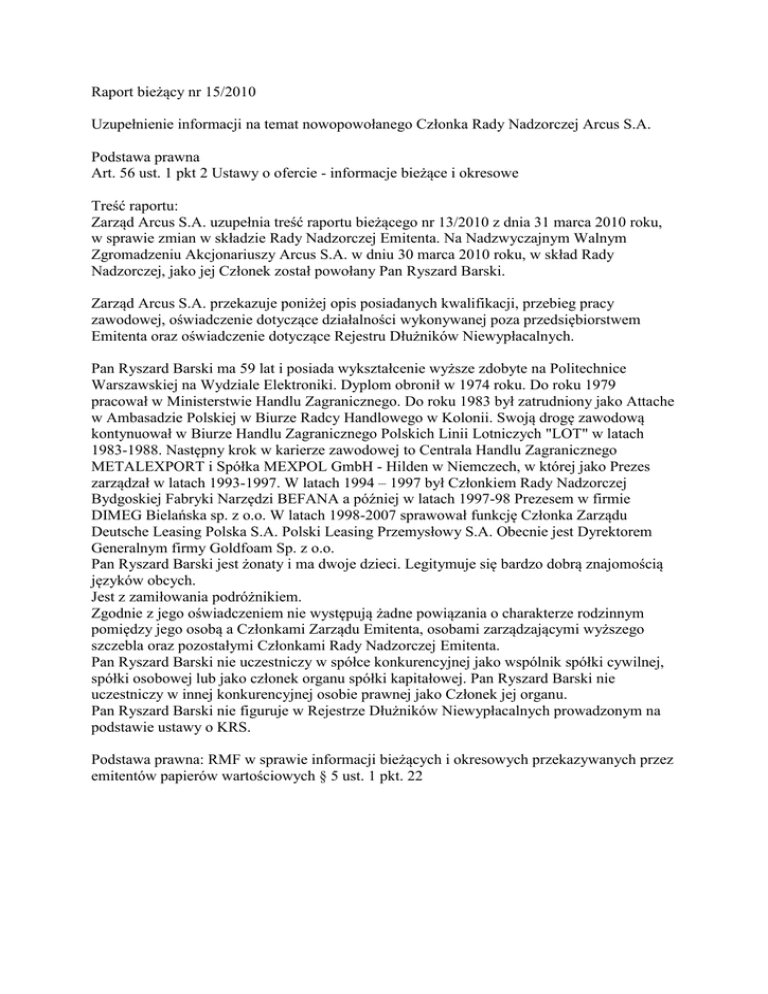 Raport bieżący nr 15/2010

Uzupełnienie informacji na temat nowopowołanego Członka Rady Nadzorczej Arcus S.A.

Podstawa prawna
Art. 56 ust. 1 pkt 2 Ustawy o ofercie - informacje bieżące i okresowe

Treść raportu:
Zarząd Arcus S.A. uzupełnia treść raportu bieżącego nr 13/2010 z dnia 31 marca 2010 roku, w sprawie zmian w składzie Rady Nadzorczej Emitenta. Na Nadzwyczajnym Walnym Zgromadzeniu Akcjonariuszy Arcus S.A. w dniu 30 marca 2010 roku, w skład Rady Nadzorczej, jako jej Członek został powołany Pan Ryszard Barski.

Zarząd Arcus S.A. przekazuje poniżej opis posiadanych kwalifikacji, przebieg pracy zawodowej, oświadczenie dotyczące działalności wykonywanej poza przedsiębiorstwem Emitenta oraz oświadczenie dotyczące Rejestru Dłużników Niewypłacalnych.

Pan Ryszard Barski ma 59 lat i posiada wykształcenie wyższe zdobyte na Politechnice Warszawskiej na Wydziale Elektroniki. Dyplom obronił w 1974 roku. Do roku 1979 pracował w Ministerstwie Handlu Zagranicznego. Do roku 1983 był zatrudniony jako Attache w Ambasadzie Polskiej w Biurze Radcy Handlowego w Kolonii. Swoją drogę zawodową kontynuował w Biurze Handlu Zagranicznego Polskich Linii Lotniczych "LOT" w latach 1983-1988. Następny krok w karierze zawodowej to Centrala Handlu Zagranicznego METALEXPORT i Spółka MEXPOL GmbH - Hilden w Niemczech, w której jako Prezes zarządzał w latach 1993-1997. W latach 1994 – 1997 był Członkiem Rady Nadzorczej Bydgoskiej Fabryki Narzędzi BEFANA a później w latach 1997-98 Prezesem w firmie DIMEG Bielańska sp. z o.o. W latach 1998-2007 sprawował funkcję Członka Zarządu Deutsche Leasing Polska S.A. Polski Leasing Przemysłowy S.A. Obecnie jest Dyrektorem Generalnym firmy Goldfoam Sp. z o.o.
Pan Ryszard Barski jest żonaty i ma dwoje dzieci. Legitymuje się bardzo dobrą znajomością języków obcych.
Jest z zamiłowania podróżnikiem.
Zgodnie z jego oświadczeniem nie występują żadne powiązania o charakterze rodzinnym pomiędzy jego osobą a Członkami Zarządu Emitenta, osobami zarządzającymi wyższego szczebla oraz pozostałymi Członkami Rady Nadzorczej Emitenta.
Pan Ryszard Barski nie uczestniczy w spółce konkurencyjnej jako wspólnik spółki cywilnej, spółki osobowej lub jako członek organu spółki kapitałowej. Pan Ryszard Barski nie uczestniczy w innej konkurencyjnej osobie prawnej jako Członek jej organu.
Pan Ryszard Barski nie figuruje w Rejestrze Dłużników Niewypłacalnych prowadzonym na podstawie ustawy o KRS.

Podstawa prawna: RMF w sprawie informacji bieżących i okresowych przekazywanych przez emitentów papierów wartościowych § 5 ust. 1 pkt. 22